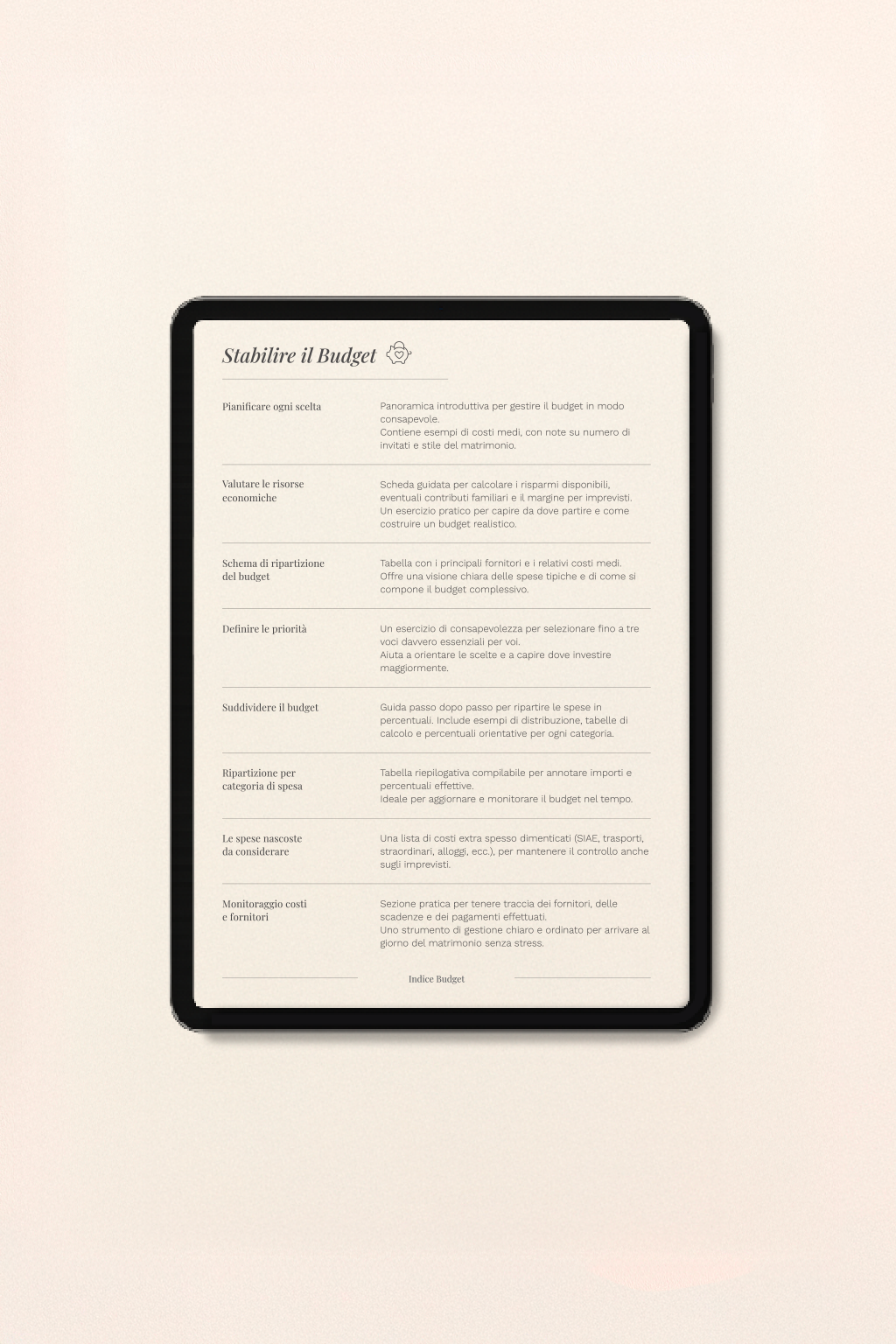 Stabilire il Budget

| | |
|---|---|
| Pianificare ogni scelta | Panoramica introduttiva per gestire il budget in modo consapevole. Contiene esempi di costi medi, con note su numero di invitati e stile del matrimonio. |
| Valutare le risorse economiche | Scheda guidata per calcolare i risparmi disponibili, eventuali contributi familiari e il margine per imprevisti. Un esercizio pratico per capire da dove partire e come costruire un budget realistico. |
| Schema di ripartizione del budget | Tabella con i principali fornitori e i relativi costi medi. Offre una visione chiara delle spese tipiche e di come si compone il budget complessivo. |
| Definire le priorità | Un esercizio di consapevolezza per selezionare fino a tre voci davvero essenziali per voi. Aiuta a orientare le scelte e a capire dove investire maggiormente. |
| Suddividere il budget | Guida passo dopo passo per ripartire le spese in percentuali. Include esempi di distribuzione, tabelle di calcolo e percentuali orientative per ogni categoria. |
| Ripartizione per categoria di spesa | Tabella riepilogativa compilabile per annotare importi e percentuali effettive. Ideale per aggiornare e monitorare il budget nel tempo. |
| Le spese nascoste da considerare | Una lista di costi extra spesso dimenticati (SIAE, trasporti, straordinari, alloggi, ecc.), per mantenere il controllo anche sugli imprevisti. |
| Monitoraggio costi e fornitori | Sezione pratica per tenere traccia dei fornitori, delle scadenze e dei pagamenti effettuati. Uno strumento di gestione chiaro e ordinato per arrivare al giorno del matrimonio senza stress. |

Indice Budget